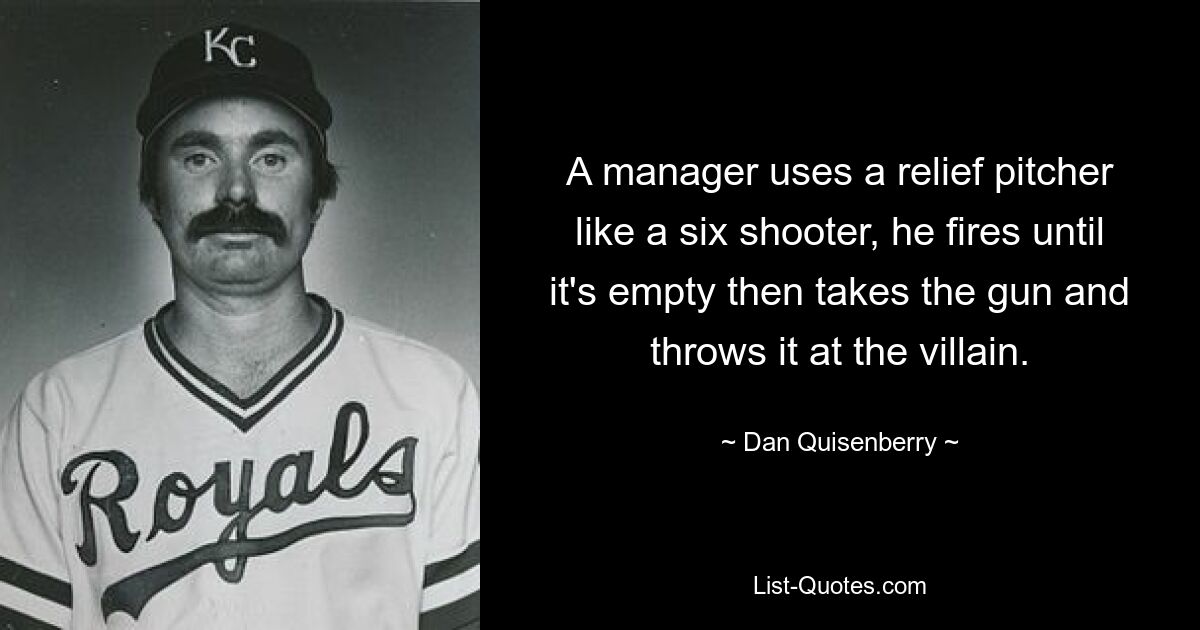 KC

Royals

A manager uses a relief pitcher like a six shooter, he fires until it's empty then takes the gun and throws it at the villain.

~ Dan Quisenberry ~

List-Quotes.com